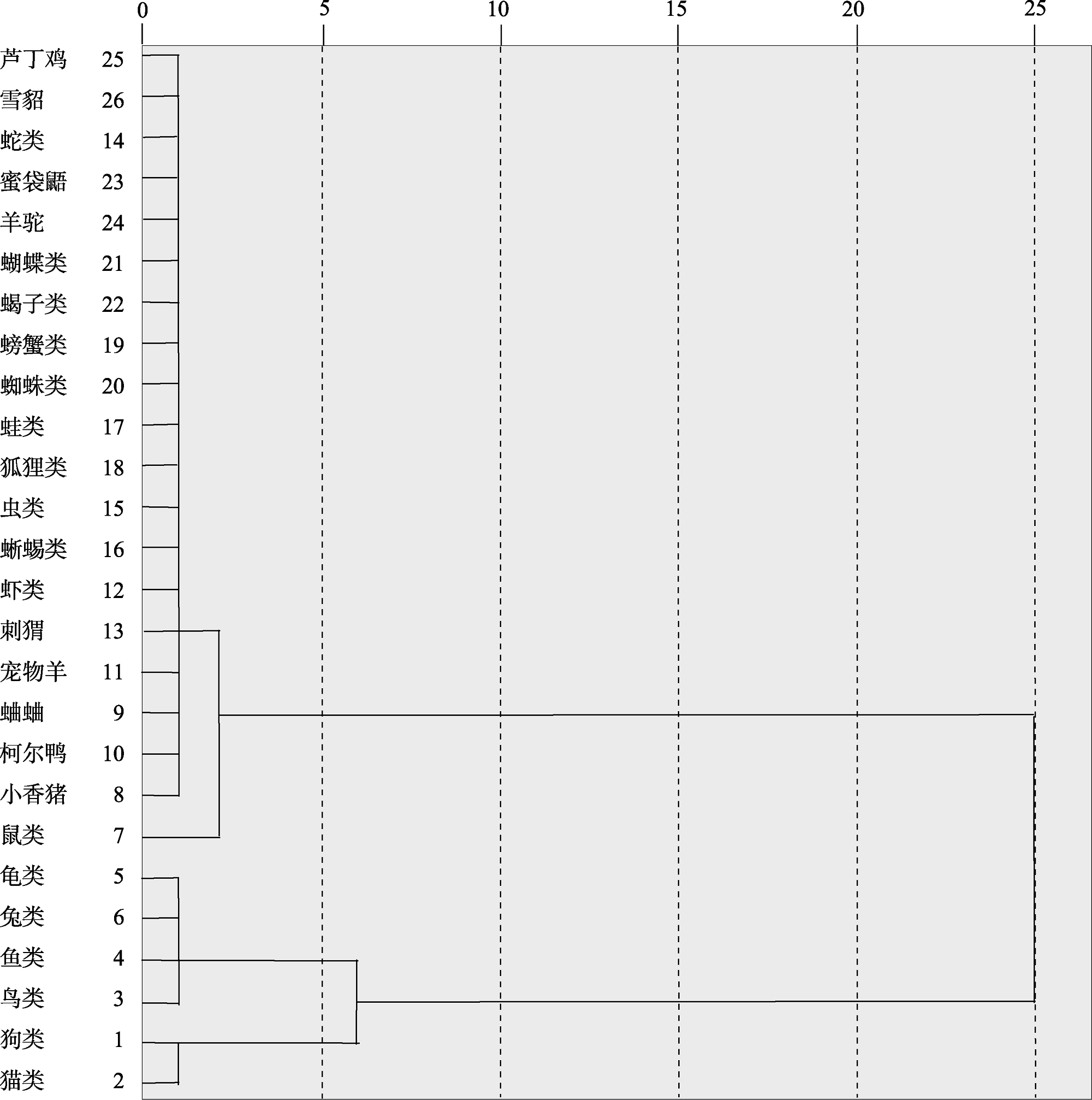 0 5 10 15 20 25

芦丁鸡 25
雪貂 26
蛇类 14
蜜袋鼯 23
羊驼 24
蝴蝶类 21
蝎子类 22
螃蟹类 19
蜘蛛类 20
蛙类 17
狐狸类 18
虫类 15
蜥蜴类 16
虾类 12
刺猬 13
宠物羊 11
蛐蛐 9
柯尔鸭 10
小香猪 8
鼠类 7
龟类 5
兔类 6
鱼类 4
鸟类 3
狗类 1
猫类 2